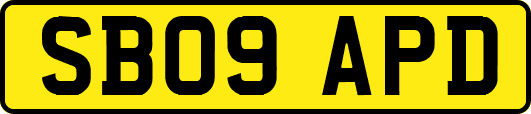 SB09 APD